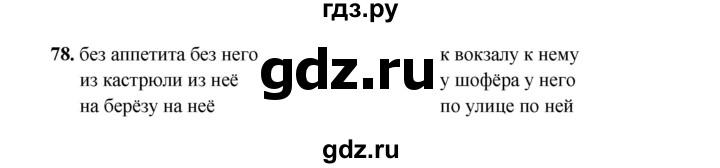 гдз.ру

78. без аппетита без него
из кастрюли из неё
на берёзу на неё

gdz.ru

к вокзалу к нему
у шофёра у него
по улице по ней

gdz.ru